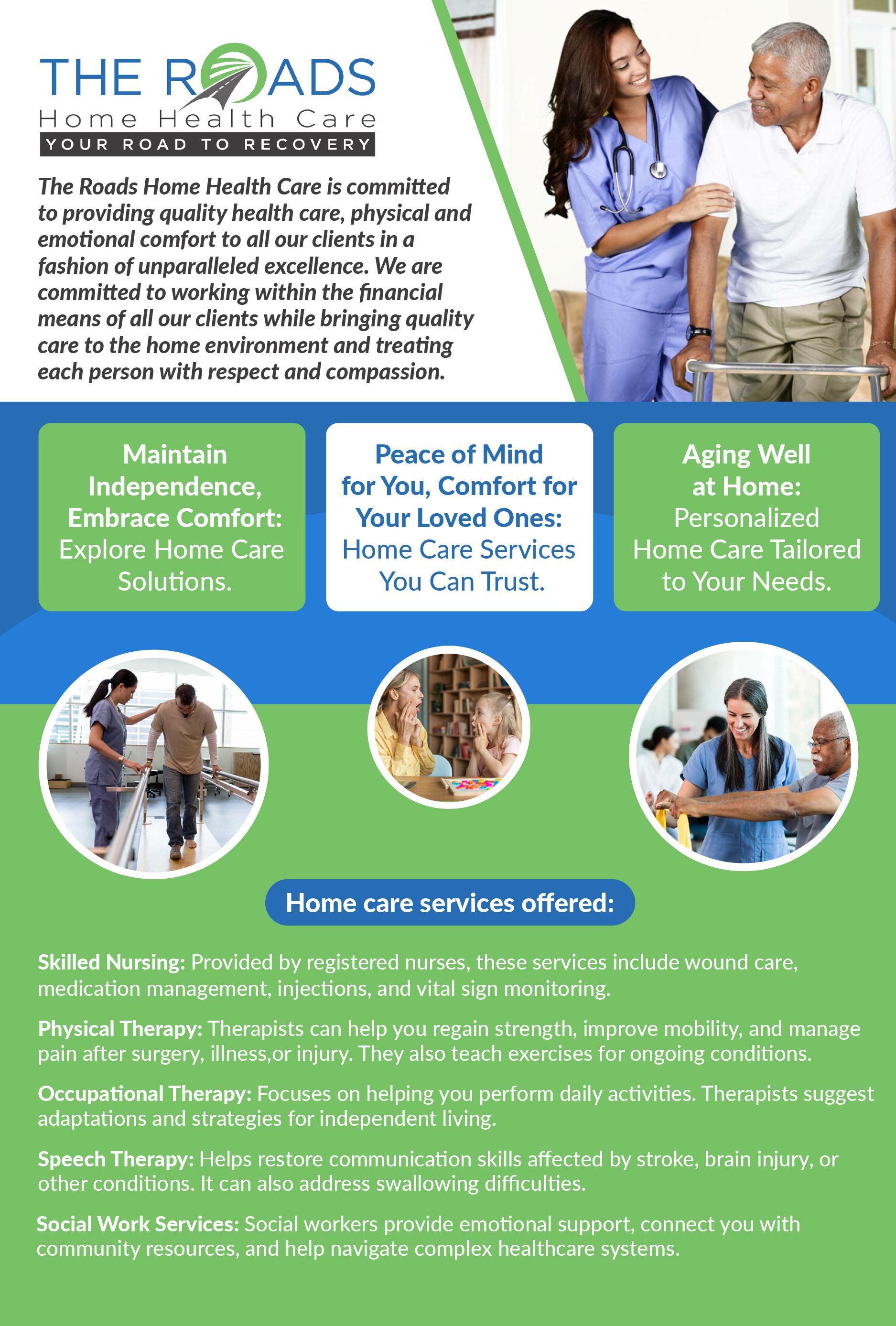 THE ROADS
Home Health Care
YOUR ROAD TO RECOVERY

The Roads Home Health Care is committed to providing quality health care, physical and emotional comfort to all our clients in a fashion of unparalleled excellence. We are committed to working within the financial means of all our clients while bringing quality care to the home environment and treating each person with respect and compassion.

Maintain Independence, Embrace Comfort: Explore Home Care Solutions.

Peace of Mind for You, Comfort for Your Loved Ones: Home Care Services You Can Trust.

Aging Well at Home: Personalized Home Care Tailored to Your Needs.

Home care services offered:

Skilled Nursing: Provided by registered nurses, these services include wound care, medication management, injections, and vital sign monitoring.

Physical Therapy: Therapists can help you regain strength, improve mobility, and manage pain after surgery, illness,or injury. They also teach exercises for ongoing conditions.

Occupational Therapy: Focuses on helping you perform daily activities. Therapists suggest adaptations and strategies for independent living.

Speech Therapy: Helps restore communication skills affected by stroke, brain injury, or other conditions. It can also address swallowing difficulties.

Social Work Services: Social workers provide emotional support, connect you with community resources, and help navigate complex healthcare systems.